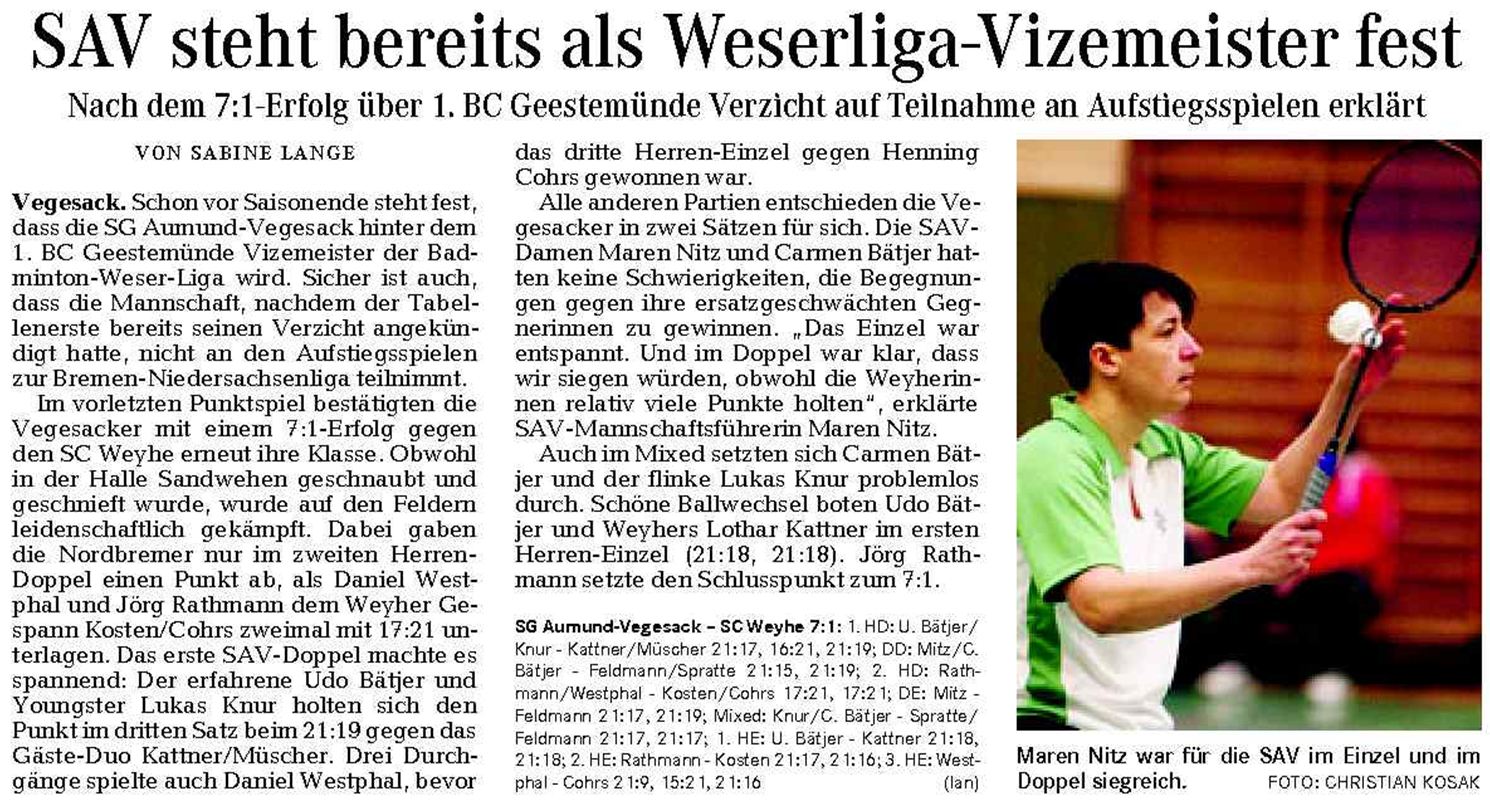 SAV steht bereits als Weserliga-Vizemeister fest

Nach dem 7:1-Erfolg über 1. BC Geestemünde Verzicht auf Teilnahme an Aufstiegsspielen erklärt

VON SABINE LANGE

Vegesack. Schon vor Saisonende steht fest, dass die SG Aumund-Vegesack hinter dem 1. BC Geestemünde Vizemeister der Badminton-Weser-Liga wird. Sicher ist auch, dass die Mannschaft, nachdem der Tabellenerste bereits seinen Verzicht angekündigt hatte, nicht an den Aufstiegsspielen zur Bremen-Niedersachsenliga teilnimmt.

Im vorletzten Punktspiel bestätigten die Vegesacker mit einem 7:1-Erfolg gegen den SC Weyhe erneut ihre Klasse. Obwohl in der Halle Sandwehen geschnaubt und geschnieft wurde, wurde auf den Feldern leidenschaftlich gekämpft. Dabei gaben die Nordbremer nur im zweiten Herren-Doppel einen Punkt ab, als Daniel Westphal und Jörg Rathmann dem Weyher Gespann Kosten/Cohrs zweimal mit 17:21 unterlagen. Das erste SAV-Doppel machte es spannend: Der erfahrene Udo Bätjer und Youngster Lukas Knur holten sich den Punkt im dritten Satz beim 21:19 gegen das Gäste-Duo Kattner/Müscher. Drei Durchgänge spielte auch Daniel Westphal, bevor das dritte Herren-Einzel gegen Henning Cohrs gewonnen war.

Alle anderen Partien entschieden die Vegesacker in zwei Sätzen für sich. Die SAV-Damen Maren Nitz und Carmen Bätjer hatten keine Schwierigkeiten, die Begegnungen gegen ihre ersatzgeschwächten Gegnerinnen zu gewinnen. „Das Einzel war entspannt. Und im Doppel war klar, dass wir siegen würden, obwohl die Weyherinnen relativ viele Punkte holten", erklärte SAV-Mannschaftsführerin Maren Nitz.

Auch im Mixed setzten sich Carmen Bätjer und der flinke Lukas Knur problemlos durch. Schöne Ballwechsel boten Udo Bätjer und Weyhers Lothar Kattner im ersten Herren-Einzel (21:18, 21:18). Jörg Rathmann setzte den Schlusspunkt zum 7:1.

SG Aumund-Vegesack – SC Weyhe 7:1: 1. HD: U. Bätjer/Knur - Kattner/Müscher 21:17, 16:21, 21:19; DD: Mitz/C. Bätjer - Feldmann/Spratte 21:15, 21:19; 2. HD: Rathmann/Westphal - Kosten/Cohrs 17:21, 17:21; DE: Mitz - Feldmann 21:17, 21:19; Mixed: Knur/C. Bätjer - Spratte/Feldmann 21:17, 21:17; 1. HE: U. Bätjer - Kattner 21:18, 21:18; 2. HE: Rathmann - Kosten 21:17, 21:16; 3. HE: Westphal - Cohrs 21:9, 15:21, 21:16 (lan)

Maren Nitz war für die SAV im Einzel und im Doppel siegreich. FOTO: CHRISTIAN KOSAK